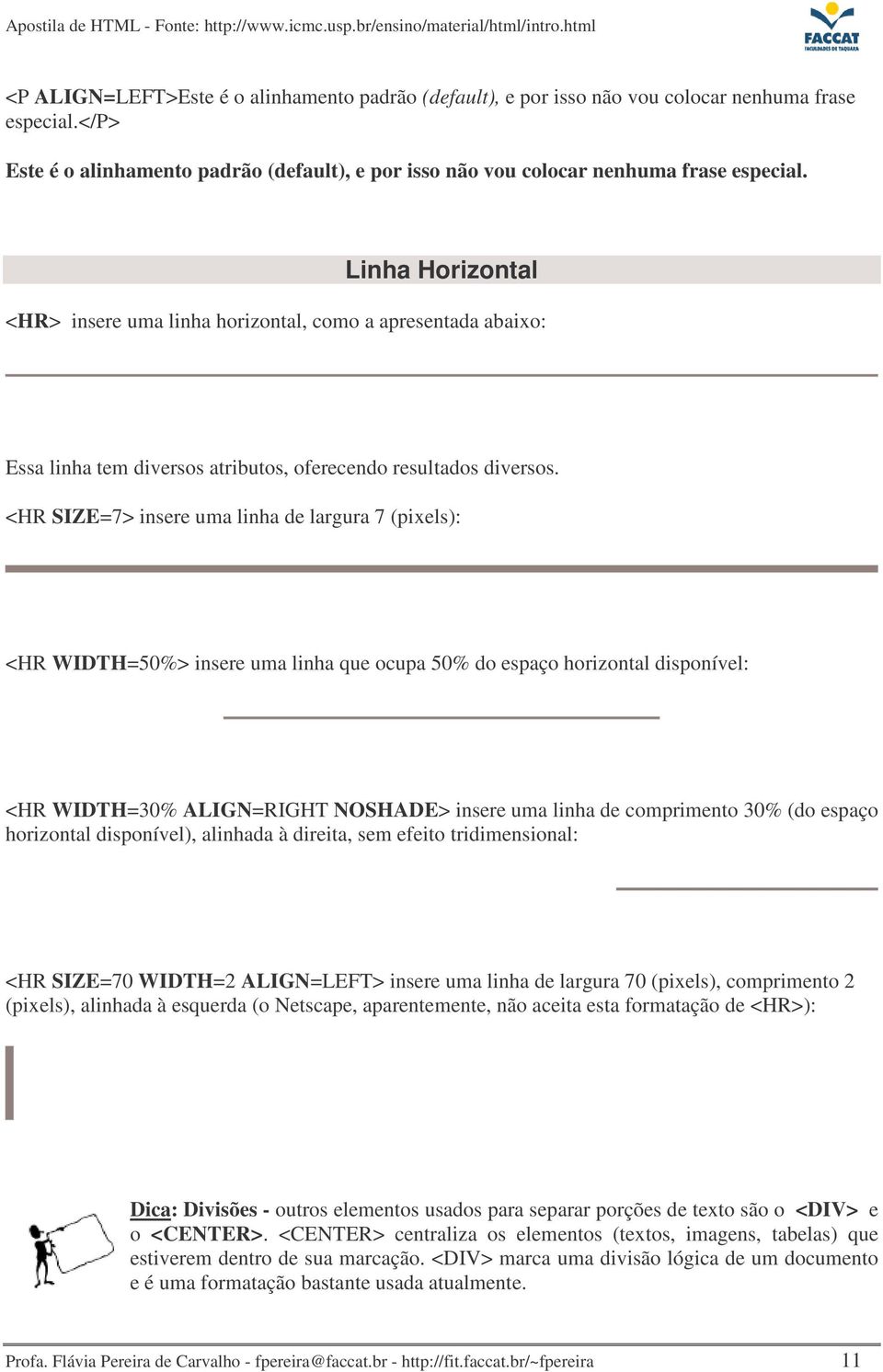 Apostila de HTML - Fonte: http://www.icmc.usp.br/ensino/material/html/intro.html

FACCAT
FACULDADES DE TAQUARA

<P ALIGN=LEFT>Este é o alinhamento padrão (default), e por isso não vou colocar nenhuma frase especial.</P>

Este é o alinhamento padrão (default), e por isso não vou colocar nenhuma frase especial.

Linha Horizontal

<HR> insere uma linha horizontal, como a apresentada abaixo:

Essa linha tem diversos atributos, oferecendo resultados diversos.

<HR SIZE=7> insere uma linha de largura 7 (pixels):

<HR WIDTH=50%> insere uma linha que ocupa 50% do espaço horizontal disponível:

<HR WIDTH=30% ALIGN=RIGHT NOSHADE> insere uma linha de comprimento 30% (do espaço horizontal disponível), alinhada à direita, sem efeito tridimensional:

<HR SIZE=70 WIDTH=2 ALIGN=LEFT> insere uma linha de largura 70 (pixels), comprimento 2 (pixels), alinhada à esquerda (o Netscape, aparentemente, não aceita esta formatação de <HR>):

Dica: Divisões - outros elementos usados para separar porções de texto são o <DIV> e o <CENTER>. <CENTER> centraliza os elementos (textos, imagens, tabelas) que estiverem dentro de sua marcação. <DIV> marca uma divisão lógica de um documento e é uma formatação bastante usada atualmente.

Profa. Flávia Pereira de Carvalho - fpereira@faccat.br - http://fit.faccat.br/~fpereira 11